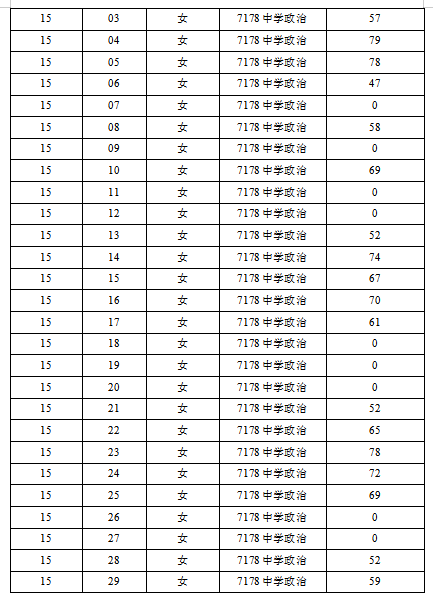 | 15 | 03 | 女 | 7178 中学政治 | 57 |
|---|---|---|---|---|
| 15 | 04 | 女 | 7178 中学政治 | 79 |
| 15 | 05 | 女 | 7178 中学政治 | 78 |
| 15 | 06 | 女 | 7178 中学政治 | 47 |
| 15 | 07 | 女 | 7178 中学政治 | 0 |
| 15 | 08 | 女 | 7178 中学政治 | 58 |
| 15 | 09 | 女 | 7178 中学政治 | 0 |
| 15 | 10 | 女 | 7178 中学政治 | 69 |
| 15 | 11 | 女 | 7178 中学政治 | 0 |
| 15 | 12 | 女 | 7178 中学政治 | 0 |
| 15 | 13 | 女 | 7178 中学政治 | 52 |
| 15 | 14 | 女 | 7178 中学政治 | 74 |
| 15 | 15 | 女 | 7178 中学政治 | 67 |
| 15 | 16 | 女 | 7178 中学政治 | 70 |
| 15 | 17 | 女 | 7178 中学政治 | 61 |
| 15 | 18 | 女 | 7178 中学政治 | 0 |
| 15 | 19 | 女 | 7178 中学政治 | 0 |
| 15 | 20 | 女 | 7178 中学政治 | 0 |
| 15 | 21 | 女 | 7178 中学政治 | 52 |
| 15 | 22 | 女 | 7178 中学政治 | 65 |
| 15 | 23 | 女 | 7178 中学政治 | 78 |
| 15 | 24 | 女 | 7178 中学政治 | 72 |
| 15 | 25 | 女 | 7178 中学政治 | 69 |
| 15 | 26 | 女 | 7178 中学政治 | 0 |
| 15 | 27 | 女 | 7178 中学政治 | 0 |
| 15 | 28 | 女 | 7178 中学政治 | 52 |
| 15 | 29 | 女 | 7178 中学政治 | 59 |